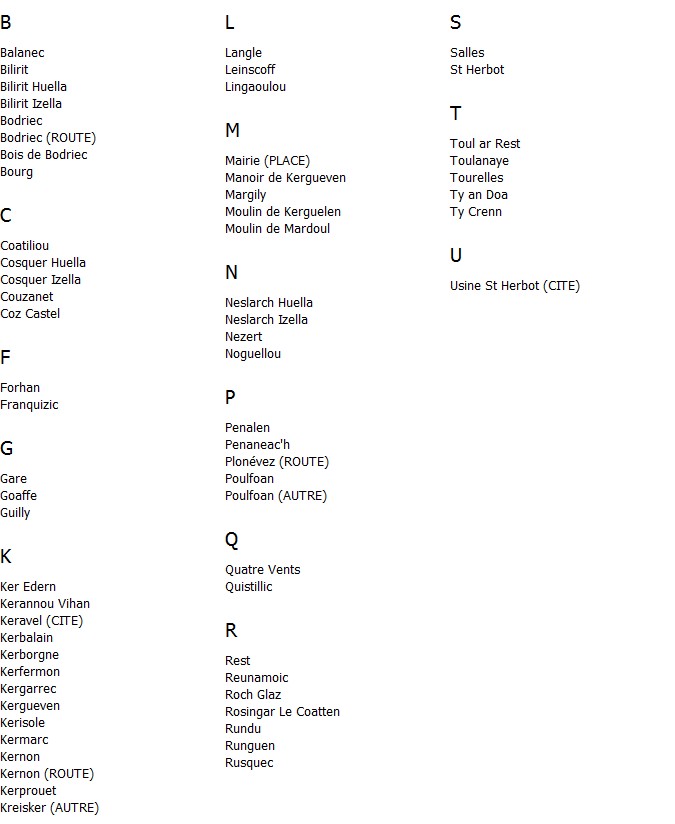 B

Balanec
Bilirit
Bilirit Huella
Bilirit Izella
Bodriec
Bodriec (ROUTE)
Bois de Bodriec
Bourg

C

Coatiliou
Cosquer Huella
Cosquer Izella
Couzanet
Coz Castel

F

Forhan
Franquizic

G

Gare
Goaffe
Guilly

K

Ker Edern
Kerannou Vihan
Keravel (CITE)
Kerbalain
Kerborgne
Kerfermon
Kergarrec
Kergueven
Kerisole
Kermarc
Kernon
Kernon (ROUTE)
Kerprouet
Kreisker (AUTRE)

L

Langle
Leinscoff
Lingaoulou

M

Mairie (PLACE)
Manoir de Kergueven
Margily
Moulin de Kerguelen
Moulin de Mardoul

N

Neslarch Huella
Neslarch Izella
Nezert
Noguellou

P

Penalen
Penaneac'h
Plonévez (ROUTE)
Poulfoan
Poulfoan (AUTRE)

Q

Quatre Vents
Quistillic

R

Rest
Reunamoic
Roch Glaz
Rosingar Le Coatten
Rundu
Runguen
Rusquec

S

Salles
St Herbot

T

Toul ar Rest
Toulanaye
Tourelles
Ty an Doa
Ty Crenn

U

Usine St Herbot (CITE)